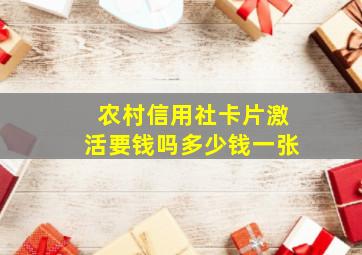 农村信用社卡片激活要钱吗多少钱一张